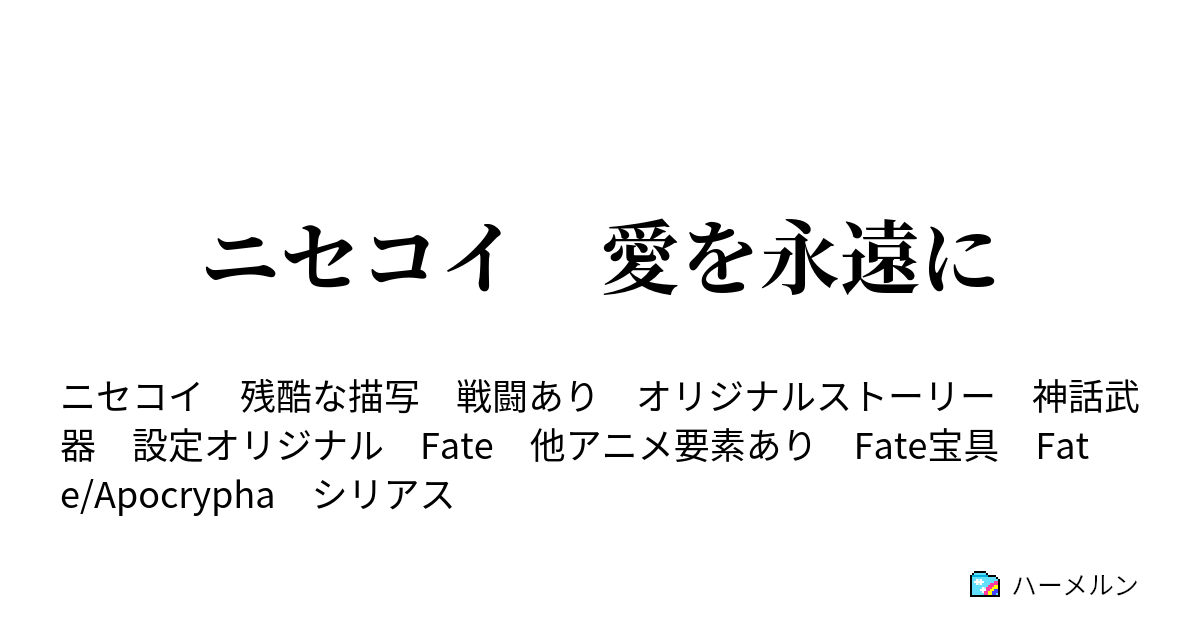 ニセコイ　愛を永遠に

ニセコイ　残酷な描写　戦闘あり　オリジナルストーリー　神話武器　設定オリジナル　Fate　他アニメ要素あり　Fate宝具　Fate/Apocrypha　シリアス

ハーメルン